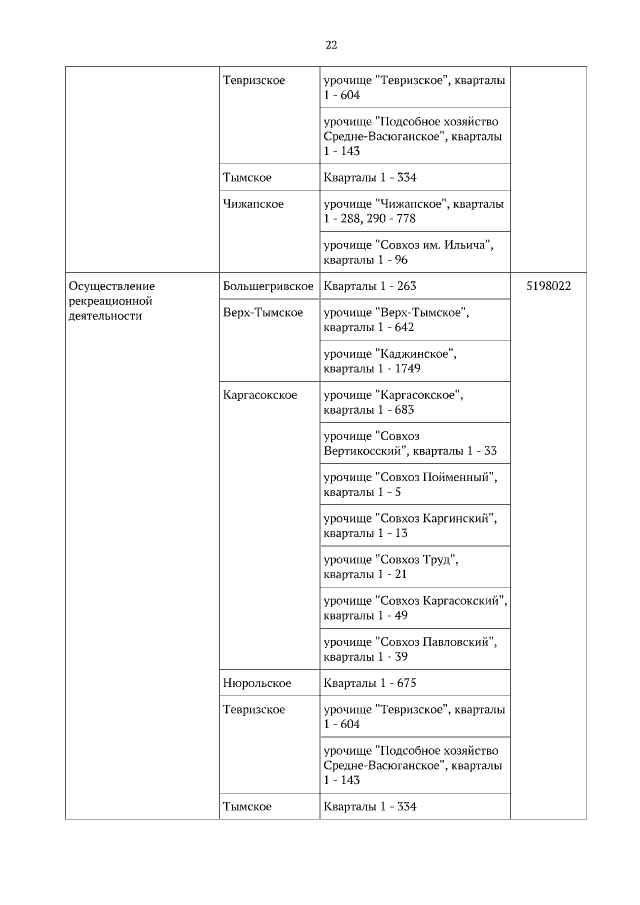 22

|  | Тевризское | урочище "Тевризское", кварталы 1 - 604 |  |
|---|---|---|---|
|  |  | урочище "Подсобное хозяйство Средне-Васюганское", кварталы 1 - 143 |  |
|  | Тымское | Кварталы 1 - 334 |  |
|  | Чижапское | урочище "Чижапское", кварталы 1 - 288, 290 - 778 |  |
|  |  | урочище "Совхоз им. Ильича", кварталы 1 - 96 |  |
| Осуществление рекреационной деятельности | Большегривское | Кварталы 1 - 263 | 5198022 |
|  | Верх-Тымское | урочище "Верх-Тымское", кварталы 1 - 642 |  |
|  |  | урочище "Каджинское", кварталы 1 - 1749 |  |
|  | Каргасокское | урочище "Каргасокское", кварталы 1 - 683 |  |
|  |  | урочище "Совхоз Вертикосский", кварталы 1 - 33 |  |
|  |  | урочище "Совхоз Пойменный", кварталы 1 - 5 |  |
|  |  | урочище "Совхоз Каргинский", кварталы 1 - 13 |  |
|  |  | урочище "Совхоз Труд", кварталы 1 - 21 |  |
|  |  | урочище "Совхоз Каргасокский", кварталы 1 - 49 |  |
|  |  | урочище "Совхоз Павловский", кварталы 1 - 39 |  |
|  | Нюрольское | Кварталы 1 - 675 |  |
|  | Тевризское | урочище "Тевризское", кварталы 1 - 604 |  |
|  |  | урочище "Подсобное хозяйство Средне-Васюганское", кварталы 1 - 143 |  |
|  | Тымское | Кварталы 1 - 334 |  |